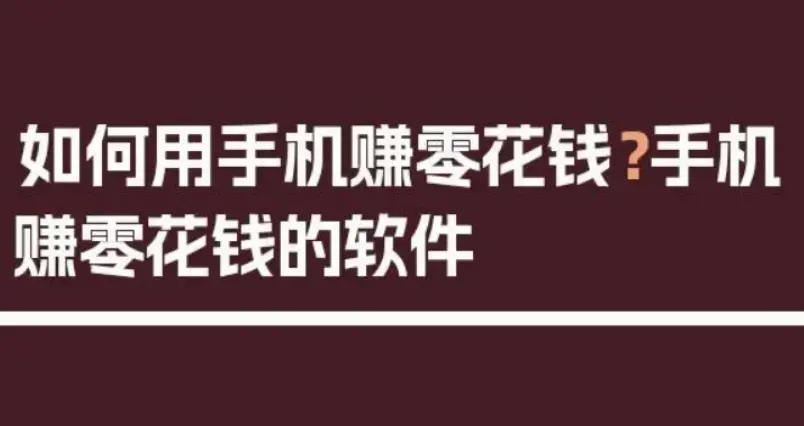 如何用手机赚零花钱?手机赚零花钱的软件